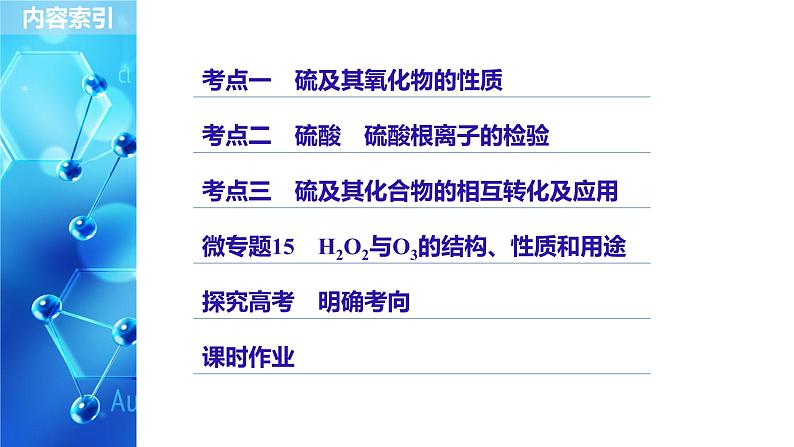 内容索引

考点一　硫及其氧化物的性质

考点二　硫酸　硫酸根离子的检验

考点三　硫及其化合物的相互转化及应用

微专题15　$H_2O_2$与$O_3$的结构、性质和用途

探究高考　明确考向

课时作业